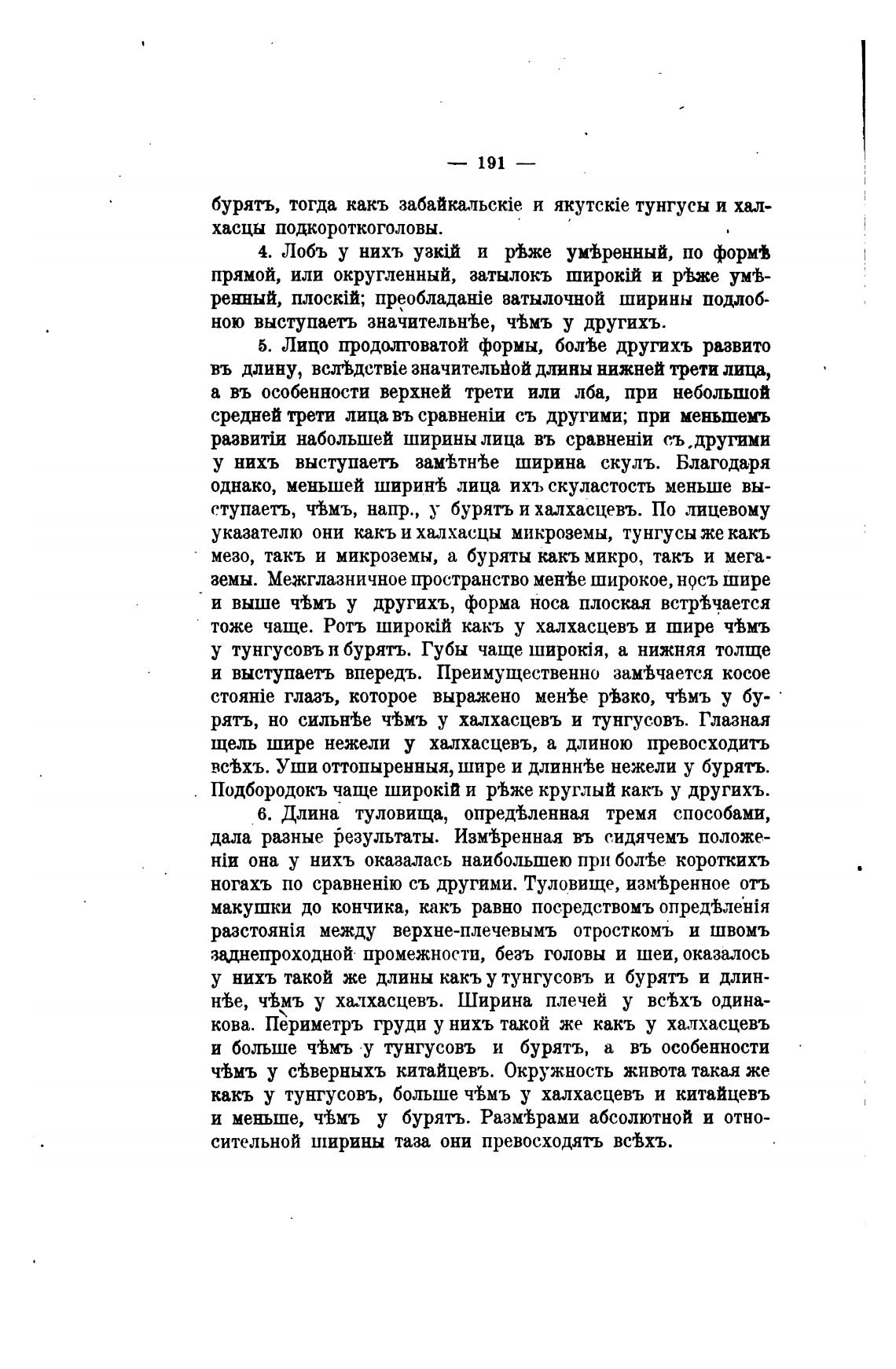 — 191 —

бурятъ, тогда какъ забайкальскіе и якутскіе тунгусы и халхасцы подкороткоголовы.

4. Лобъ у нихъ узкій и рѣже умѣренный, по формѣ прямой, или округленный, затылокъ широкій и рѣже умѣренный, плоскій; преобладаніе затылочной ширины подлобною выступаетъ значительнѣе, чѣмъ у другихъ.

5. Лицо продолговатой формы, болѣе другихъ развито въ длину, вслѣдствіе значительной длины нижней трети лица, а въ особенности верхней трети или лба, при небольшой средней трети лица въ сравненіи съ другими; при меньшемъ развитіи набольшей ширины лица въ сравненіи съ другими у нихъ выступаетъ замѣтнѣе ширина скулъ. Благодаря однако, меньшей ширинѣ лица ихъ скуластость меньше выступаетъ, чѣмъ, напр., у бурятъ и халхасцевъ. По лицевому указателю они какъ и халхасцы микроземы, тунгусы же какъ мезо, такъ и микроземы, а буряты какъ микро, такъ и мегаземы. Межглазничное пространство менѣе широкое, носъ шире и выше чѣмъ у другихъ, форма носа плоская встрѣчается тоже чаще. Ротъ широкій какъ у халхасцевъ и шире чѣмъ у тунгусовъ и бурятъ. Губы чаще широкія, а нижняя толще и выступаетъ впередъ. Преимущественно замѣчается косое стояніе глазъ, которое выражено менѣе рѣзко, чѣмъ у бурятъ, но сильнѣе чѣмъ у халхасцевъ и тунгусовъ. Глазная щель шире нежели у халхасцевъ, а длиною превосходитъ всѣхъ. Уши оттопыренныя, шире и длиннѣе нежели у бурятъ. Подбородокъ чаще широкій и рѣже круглый какъ у другихъ.

6. Длина туловища, опредѣленная тремя способами, дала разные результаты. Измѣренная въ сидячемъ положеніи она у нихъ оказалась наибольшею при болѣе короткихъ ногахъ по сравненію съ другими. Туловище, измѣренное отъ макушки до кончика, какъ равно посредствомъ опредѣленія разстоянія между верхне-плечевымъ отросткомъ и швомъ заднепроходной промежности, безъ головы и шеи, оказалось у нихъ такой же длины какъ у тунгусовъ и бурятъ и длиннѣе, чѣмъ у халхасцевъ. Ширина плечей у всѣхъ одинакова. Периметръ груди у нихъ такой же какъ у халхасцевъ и больше чѣмъ у тунгусовъ и бурятъ, а въ особенности чѣмъ у сѣверныхъ китайцевъ. Окружность живота такая же какъ у тунгусовъ, больше чѣмъ у халхасцевъ и китайцевъ и меньше, чѣмъ у бурятъ. Размѣрами абсолютной и относительной ширины таза они превосходятъ всѣхъ.